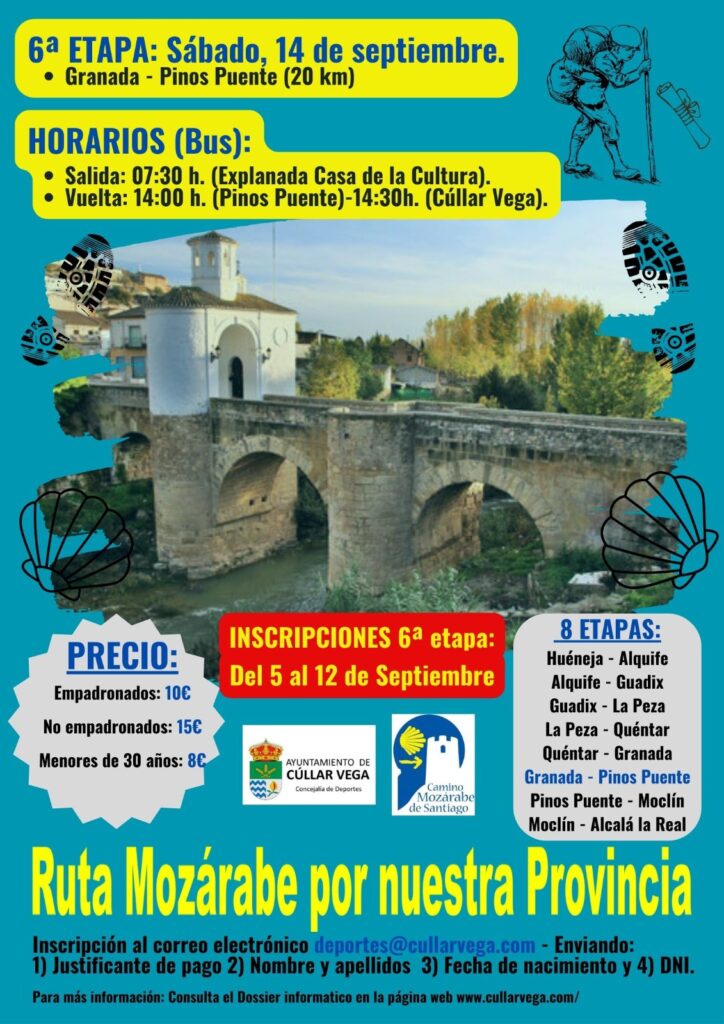 6ª ETAPA: Sábado, 14 de septiembre.
• Granada - Pinos Puente (20 km)

HORARIOS (Bus):
• Salida: 07:30 h. (Explanada Casa de la Cultura).
• Vuelta: 14:00 h. (Pinos Puente)-14:30h. (Cúllar Vega).

PRECIO:
Empadronados: 10€
No empadronados: 15€
Menores de 30 años: 8€

INSCRIPCIONES 6ª etapa:
Del 5 al 12 de Septiembre

AYUNTAMIENTO DE
CÚLLAR VEGA
Concejalía de Deportes

Camino Mozárabe de Santiago

8 ETAPAS:
Huéneja - Alquife
Alquife - Guadix
Guadix - La Peza
La Peza - Quéntar
Quéntar - Granada
Granada - Pinos Puente
Pinos Puente - Moclín
Moclín - Alcalá la Real

Ruta Mozárabe por nuestra Provincia

Inscripción al correo electrónico deportes@cullarvega.com - Enviando:
1) Justificante de pago 2) Nombre y apellidos 3) Fecha de nacimiento y 4) DNI.

Para más información: Consulta el Dossier informatico en la página web www.cullarvega.com/